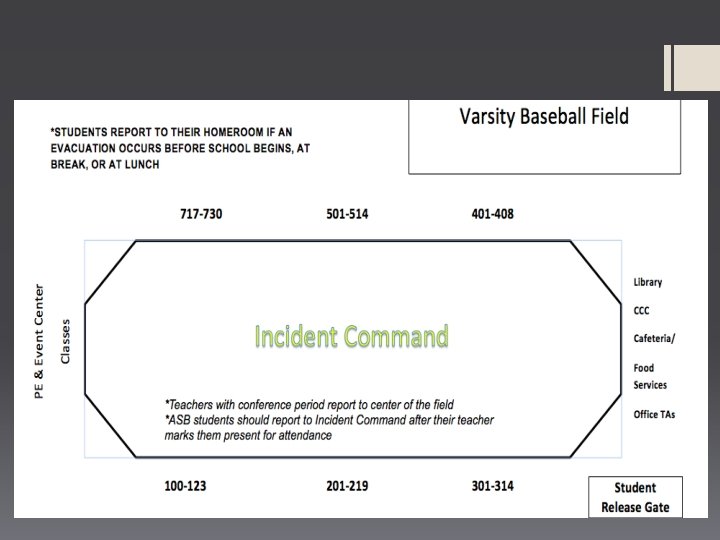 *STUDENTS REPORT TO THEIR HOMEROOM IF AN EVACUATION OCCURS BEFORE SCHOOL BEGINS, AT BREAK, OR AT LUNCH

Varsity Baseball Field

717-730

501-514

401-408

PE & Event Center Classes

Incident Command

*Teachers with conference period report to center of the field
*ASB students should report to Incident Command after their teacher marks them present for attendance

Library

CCC

Cafeteria/

Food Services

Office TAs

100-123

201-219

301-314

Student Release Gate